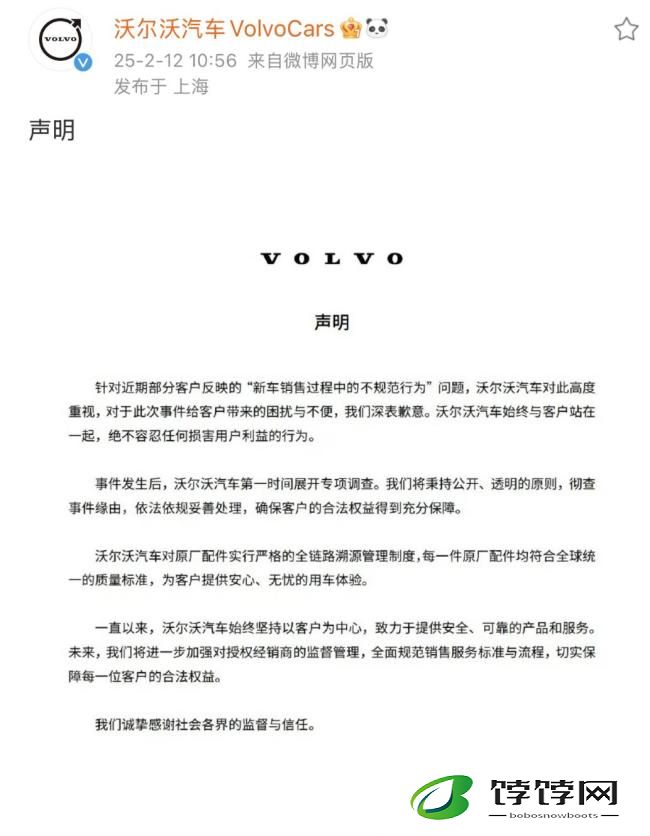 VOLVO

沃尔沃汽车 VolvoCars
25-2-12 10:56 来自微博网页版
发布于 上海

声明

VOLVO

声明

针对近期部分客户反映的“新车销售过程中的不规范行为”问题，沃尔沃汽车对此高度重视，对于此次事件给客户带来的困扰与不便，我们深表歉意。沃尔沃汽车始终与客户站在一起，绝不容忍任何损害用户利益的行为。

事件发生后，沃尔沃汽车第一时间展开专项调查。我们将秉持公开、透明的原则，彻查事件缘由，依法依规妥善处理，确保客户的合法权益得到充分保障。

沃尔沃汽车对原厂配件实行严格的全链路溯源管理制度，每一件原厂配件均符合全球统一的质量标准，为客户提供安心、无忧的用车体验。

一直以来，沃尔沃汽车始终坚持以客户为中心，致力于提供安全、可靠的产品和服务。未来，我们将进一步加强对授权经销商的监督管理，全面规范销售服务标准与流程，切实保障每一位客户的合法权益。

我们诚挚感谢社会各界的监督与信任。

饽饽网
bobosnowboots